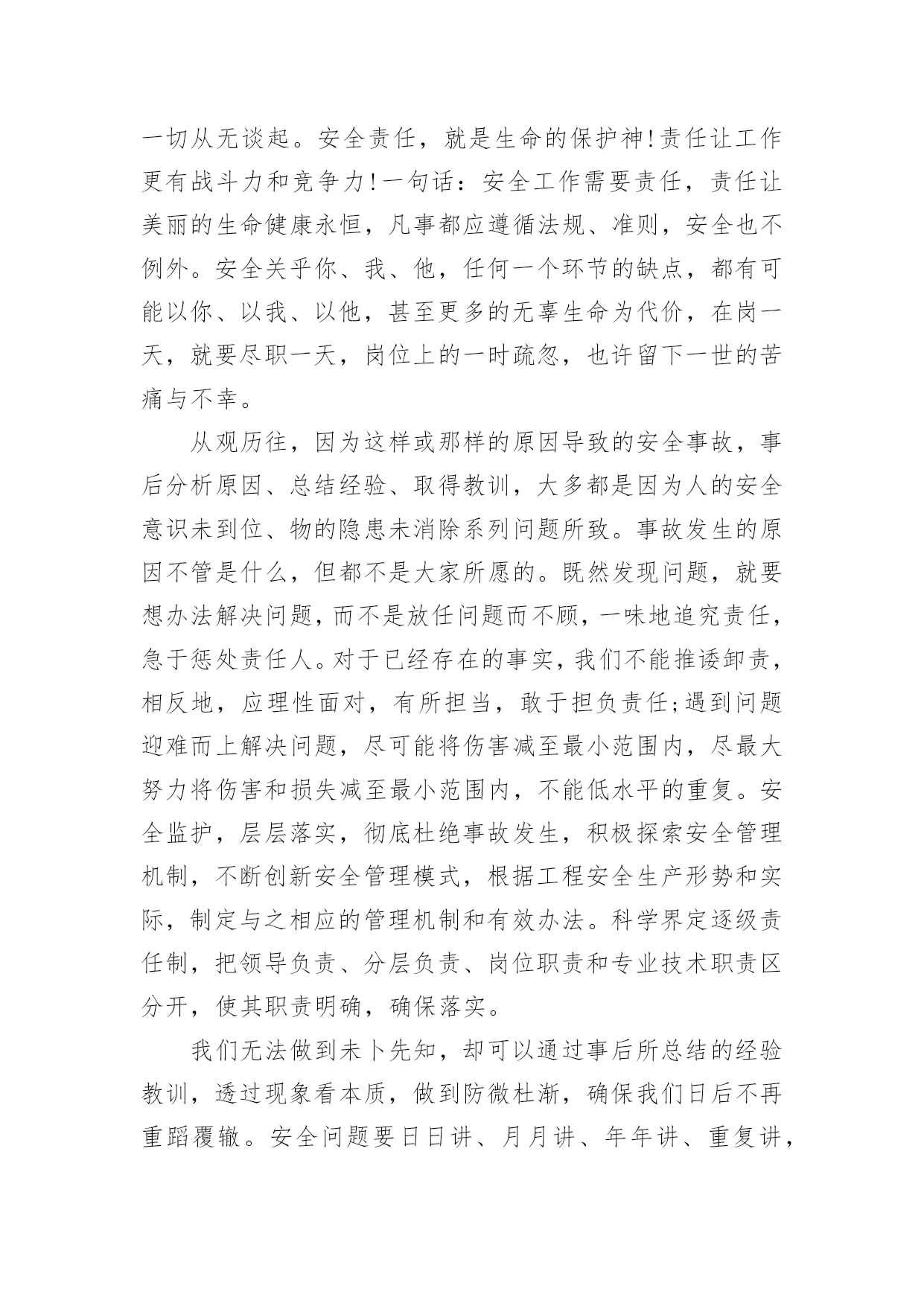 一切从无谈起。安全责任，就是生命的保护神!责任让工作更有战斗力和竞争力!一句话：安全工作需要责任，责任让美丽的生命健康永恒，凡事都应遵循法规、准则，安全也不例外。安全关乎你、我、他，任何一个环节的缺点，都有可能以你、以我、以他，甚至更多的无辜生命为代价，在岗一天，就要尽职一天，岗位上的一时疏忽，也许留下一世的苦痛与不幸。

从观历往，因为这样或那样的原因导致的安全事故，事后分析原因、总结经验、取得教训，大多都是因为人的安全意识未到位、物的隐患未消除系列问题所致。事故发生的原因不管是什么，但都不是大家所愿的。既然发现问题，就要想办法解决问题，而不是放任问题而不顾，一味地追究责任，急于惩处责任人。对于已经存在的事实，我们不能推诿卸责，相反地，应理性面对，有所担当，敢于担负责任;遇到问题迎难而上解决问题，尽可能将伤害减至最小范围内，尽最大努力将伤害和损失减至最小范围内，不能低水平的重复。安全监护，层层落实，彻底杜绝事故发生，积极探索安全管理机制，不断创新安全管理模式，根据工程安全生产形势和实际，制定与之相应的管理机制和有效办法。科学界定逐级责任制，把领导负责、分层负责、岗位职责和专业技术职责区分开，使其职责明确，确保落实。

我们无法做到未卜先知，却可以通过事后所总结的经验教训，透过现象看本质，做到防微杜渐，确保我们日后不再重蹈覆辙。安全问题要日日讲、月月讲、年年讲、重复讲，